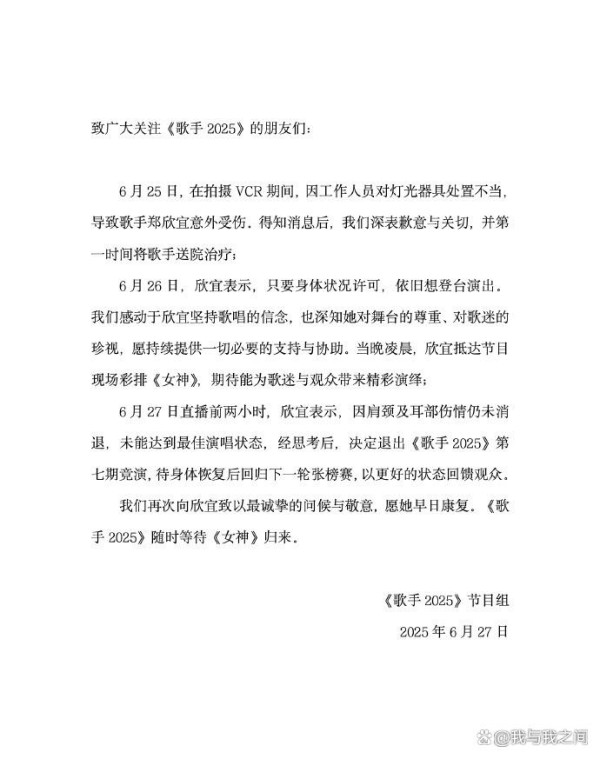 致广大关注《歌手 2025》的朋友们：

6 月 25 日，在拍摄 VCR 期间，因工作人员对灯光器具处置不当，导致歌手郑欣宜意外受伤。得知消息后，我们深表歉意与关切，并第一时间将歌手送院治疗；

6 月 26 日，欣宜表示，只要身体状况许可，依旧想登台演出。我们感动于欣宜坚持歌唱的信念，也深知她对舞台的尊重、对歌迷的珍视，愿持续提供一切必要的支持与协助。当晚凌晨，欣宜抵达节目现场彩排《女神》，期待能为歌迷与观众带来精彩演绎；

6 月 27 日直播前两小时，欣宜表示，因肩颈及耳部伤情仍未消退，未能达到最佳演唱状态，经思考后，决定退出《歌手 2025》第七期竞演，待身体恢复后回归下一轮张榜赛，以更好的状态回馈观众。

我们再次向欣宜致以最诚挚的问候与敬意，愿她早日康复。《歌手 2025》随时等待《女神》归来。

《歌手 2025》节目组
2025 年 6 月 27 日

@我与我之间